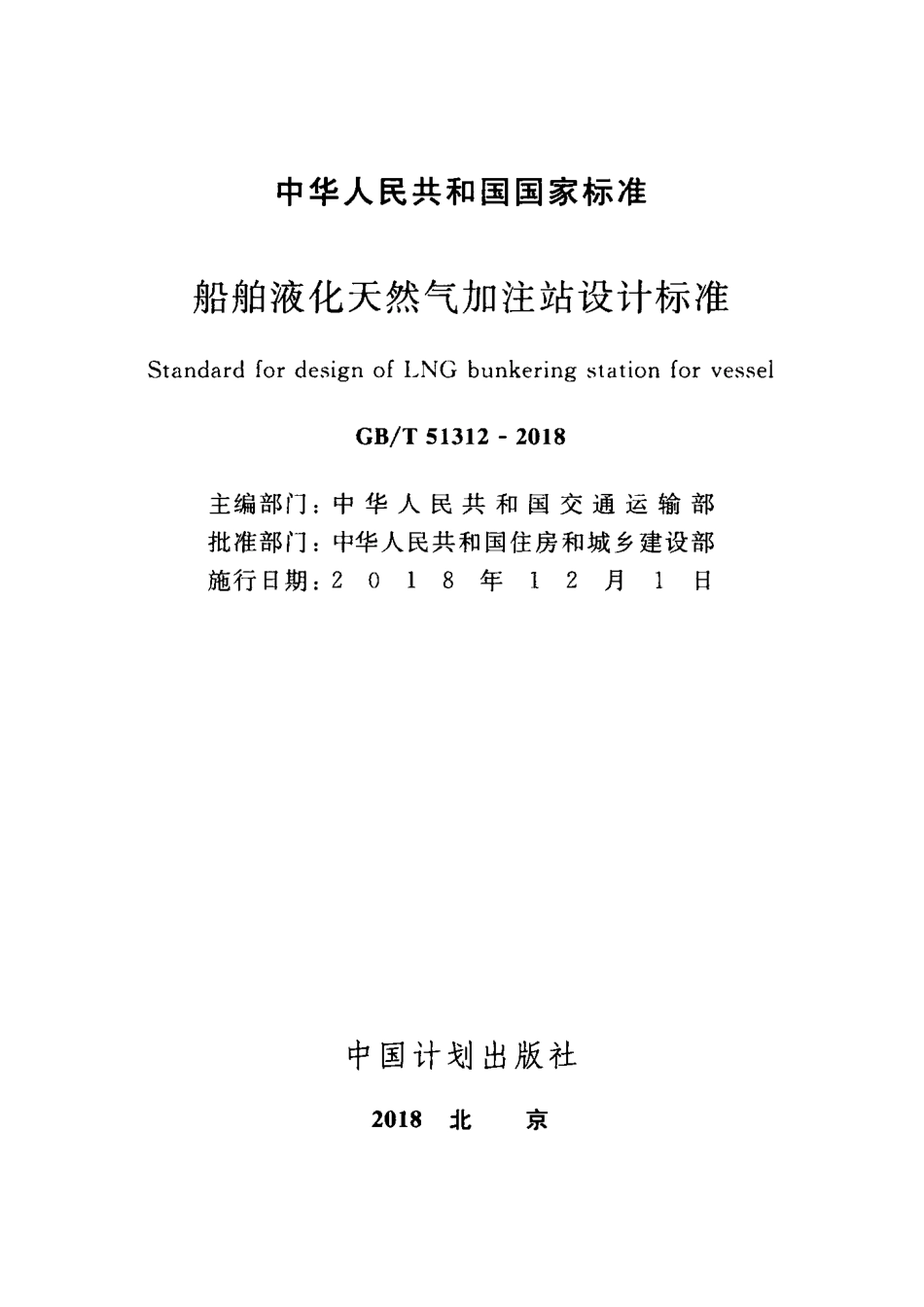 中华人民共和国国家标准

船舶液化天然气加注站设计标准

Standard for design of LNG bunkering station for vessel

GB/T 51312 - 2018

主编部门：中华人民共和国交通运输部
批准部门：中华人民共和国住房和城乡建设部
施行日期：2018年12月1日

中国计划出版社

2018 北 京